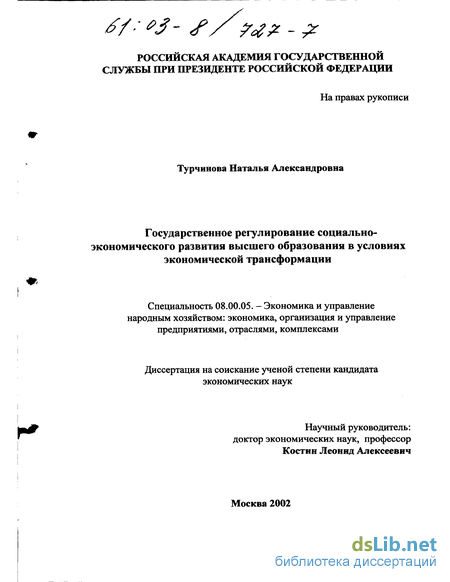 61:03-8/727-7

РОССИЙСКАЯ АКАДЕМИЯ ГОСУДАРСТВЕННОЙ СЛУЖБЫ ПРИ ПРЕЗИДЕНТЕ РОССИЙСКОЙ ФЕДЕРАЦИИ

На правах рукописи

Турчинова Наталья Александровна

Государственное регулирование социально-экономического развития высшего образования в условиях экономической трансформации

Специальность 08.00.05. – Экономика и управление народным хозяйством: экономика, организация и управление предприятиями, отраслями, комплексами

Диссертация на соискание ученой степени кандидата экономических наук

Научный руководитель:
доктор экономических наук, профессор
Костин Леонид Алексеевич

Москва 2002

dsLib.net
библиотека диссертаций